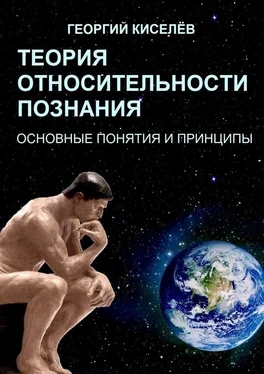 ГЕОРГИЙ КИСЕЛЁВ

ТЕОРИЯ ОТНОСИТЕЛЬНОСТИ ПОЗНАНИЯ

ОСНОВНЫЕ ПОНЯТИЯ И ПРИНЦИПЫ